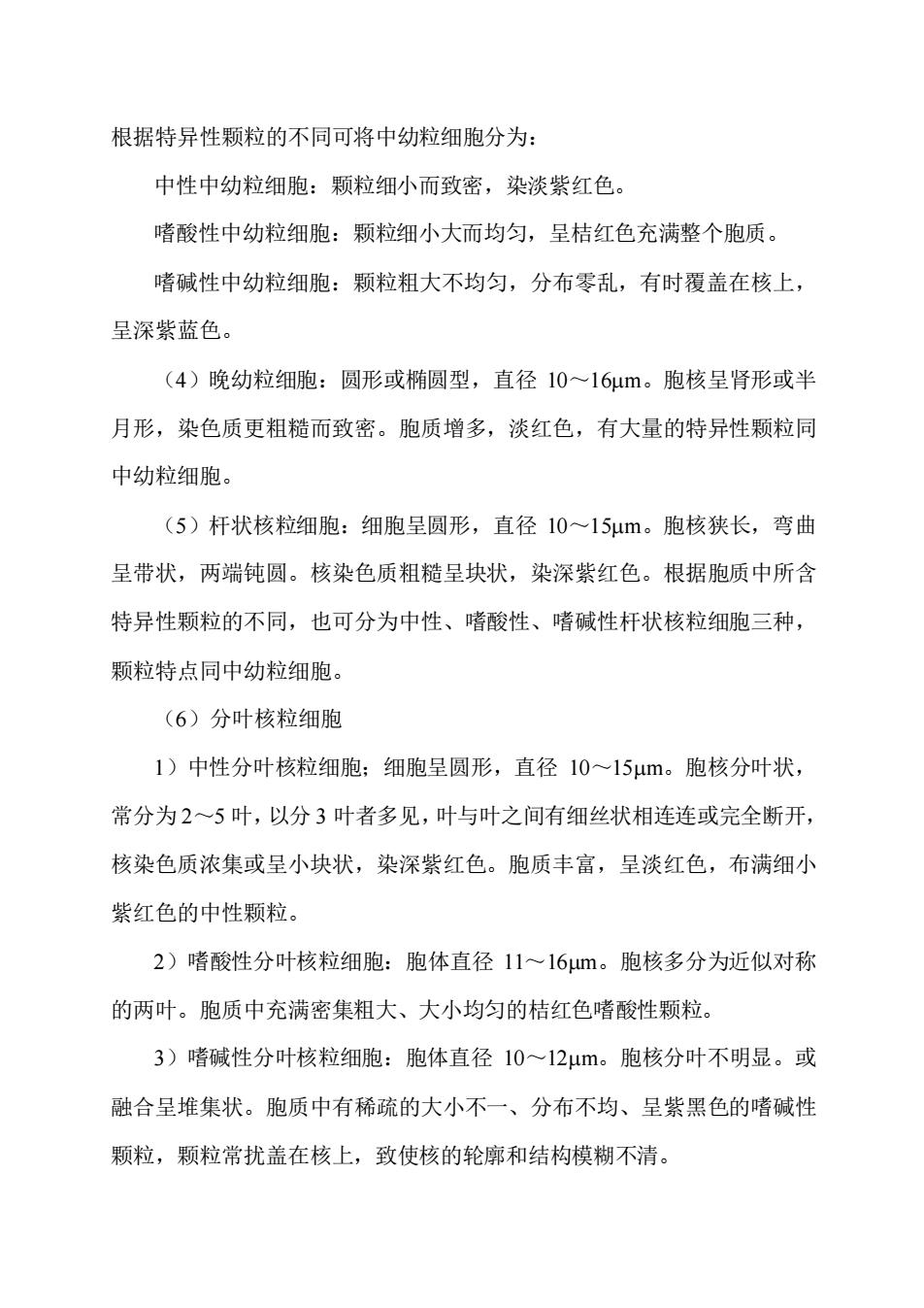 根据特异性颗粒的不同可将中幼粒细胞分为：

中性中幼粒细胞：颗粒细小而致密，染淡紫红色。

嗜酸性中幼粒细胞：颗粒细小大而均匀，呈桔红色充满整个胞质。

嗜碱性中幼粒细胞：颗粒粗大不均匀，分布零乱，有时覆盖在核上，呈深紫蓝色。

（4）晚幼粒细胞：圆形或椭圆型，直径 10～16μm。胞核呈肾形或半月形，染色质更粗糙而致密。胞质增多，淡红色，有大量的特异性颗粒同中幼粒细胞。

（5）杆状核粒细胞：细胞呈圆形，直径 10～15μm。胞核狭长，弯曲呈带状，两端钝圆。核染色质粗糙呈块状，染深紫红色。根据胞质中所含特异性颗粒的不同，也可分为中性、嗜酸性、嗜碱性杆状核粒细胞三种，颗粒特点同中幼粒细胞。

（6）分叶核粒细胞

1）中性分叶核粒细胞；细胞呈圆形，直径 10～15μm。胞核分叶状，常分为 2～5 叶，以分 3 叶者多见，叶与叶之间有细丝状相连连或完全断开，核染色质浓集或呈小块状，染深紫红色。胞质丰富，呈淡红色，布满细小紫红色的中性颗粒。

2）嗜酸性分叶核粒细胞：胞体直径 11～16μm。胞核多分为近似对称的两叶。胞质中充满密集粗大、大小均匀的桔红色嗜酸性颗粒。

3）嗜碱性分叶核粒细胞：胞体直径 10～12μm。胞核分叶不明显。或融合呈堆集状。胞质中有稀疏的大小不一、分布不均、呈紫黑色的嗜碱性颗粒，颗粒常扰盖在核上，致使核的轮廓和结构模糊不清。